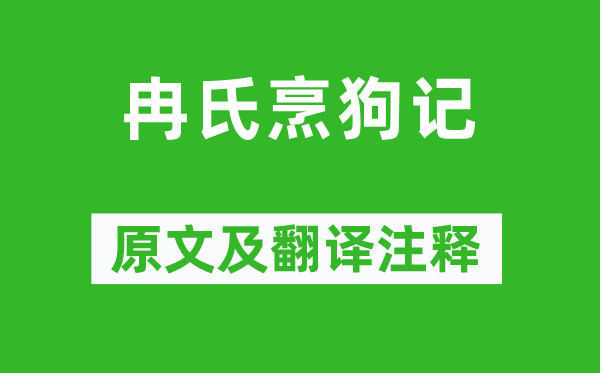 冉氏烹狗记

原文及翻译注释